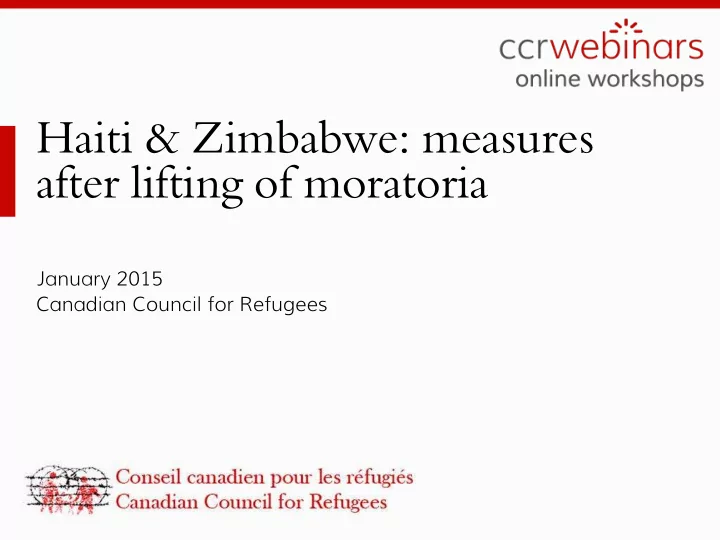 ccrwebinars
online workshops

Haiti & Zimbabwe: measures after lifting of moratoria

January 2015
Canadian Council for Refugees

Conseil canadien pour les réfugiés
Canadian Council for Refugees